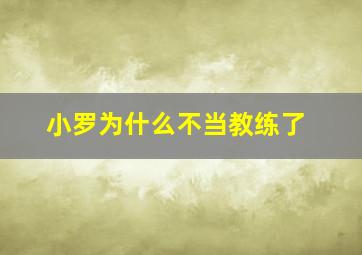 小罗为什么不当教练了